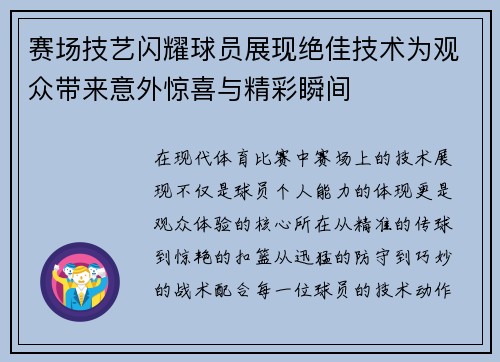 赛场技艺闪耀球员展现绝佳技术为观众带来意外惊喜与精彩瞬间

在现代体育比赛中赛场上的技术展现不仅是球员个人能力的体现更是观众体验的核心所在从精准的传球到惊艳的扣篮从迅猛的防守到巧妙的战术配合每一位球员的技术动作